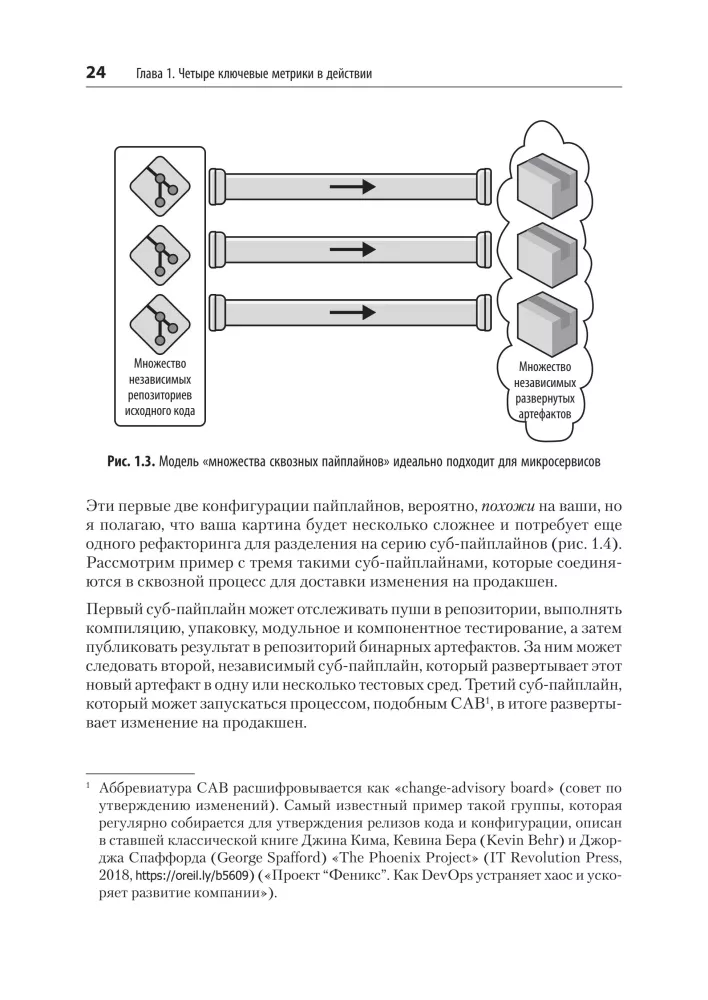 24 Глава 1. Четыре ключевые метрики в действии

Множество независимых репозиториев исходного кода

Множество независимых развернутых артефактов

Рис. 1.3. Модель «множества сквозных пайплайнов» идеально подходит для микросервисов

Эти первые две конфигурации пайплайнов, вероятно, похожи на ваши, но я полагаю, что ваша картина будет несколько сложнее и потребует еще одного рефакторинга для разделения на серию суб-пайплайнов (рис. 1.4). Рассмотрим пример с тремя такими суб-пайплайнами, которые соединяются в сквозной процесс для доставки изменения на продакшен.

Первый суб-пайплайн может отслеживать пуши в репозитории, выполнять компиляцию, упаковку, модульное и компонентное тестирование, а затем публиковать результат в репозиторий бинарных артефактов. За ним может следовать второй, независимый суб-пайплайн, который развертывает этот новый артефакт в одну или несколько тестовых сред. Третий суб-пайплайн, который может запускаться процессом, подобным CAB$^1$, в итоге развертывает изменение на продакшен.

$^1$ Аббревиатура CAB расшифровывается как «change-advisory board» (совет по утверждению изменений). Самый известный пример такой группы, которая регулярно собирается для утверждения релизов кода и конфигурации, описан в ставшей классической книге Джина Кима, Кевина Бера (Kevin Behr) и Джорджа Спаффорда (George Spafford) «The Phoenix Project» (IT Revolution Press, 2018, https://oreil.ly/b5609) («Проект “Феникс”. Как DevOps устраняет хаос и ускоряет развитие компании»).